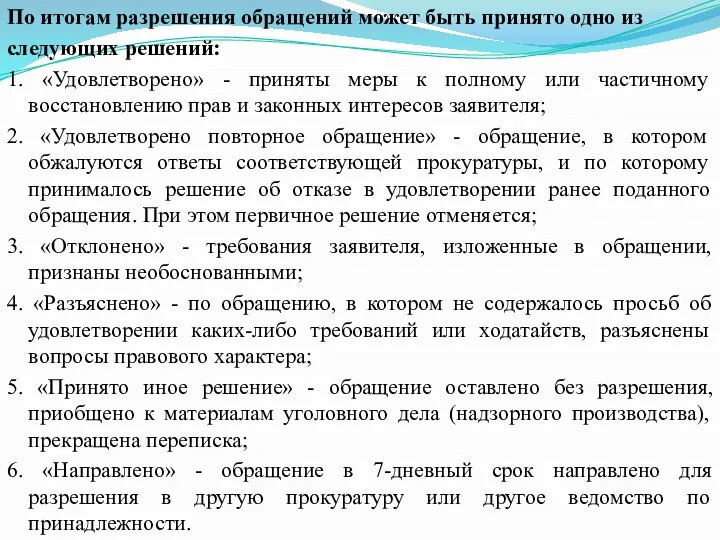 По итогам разрешения обращений может быть принято одно из следующих решений:

1. «Удовлетворено» - приняты меры к полному или частичному восстановлению прав и законных интересов заявителя;

2. «Удовлетворено повторное обращение» - обращение, в котором обжалуются ответы соответствующей прокуратуры, и по которому принималось решение об отказе в удовлетворении ранее поданного обращения. При этом первичное решение отменяется;

3. «Отклонено» - требования заявителя, изложенные в обращении, признаны необоснованными;

4. «Разъяснено» - по обращению, в котором не содержалось просьб об удовлетворении каких-либо требований или ходатайств, разъяснены вопросы правового характера;

5. «Принято иное решение» - обращение оставлено без разрешения, приобщено к материалам уголовного дела (надзорного производства), прекращена переписка;

6. «Направлено» - обращение в 7-дневный срок направлено для разрешения в другую прокуратуру или другое ведомство по принадлежности.